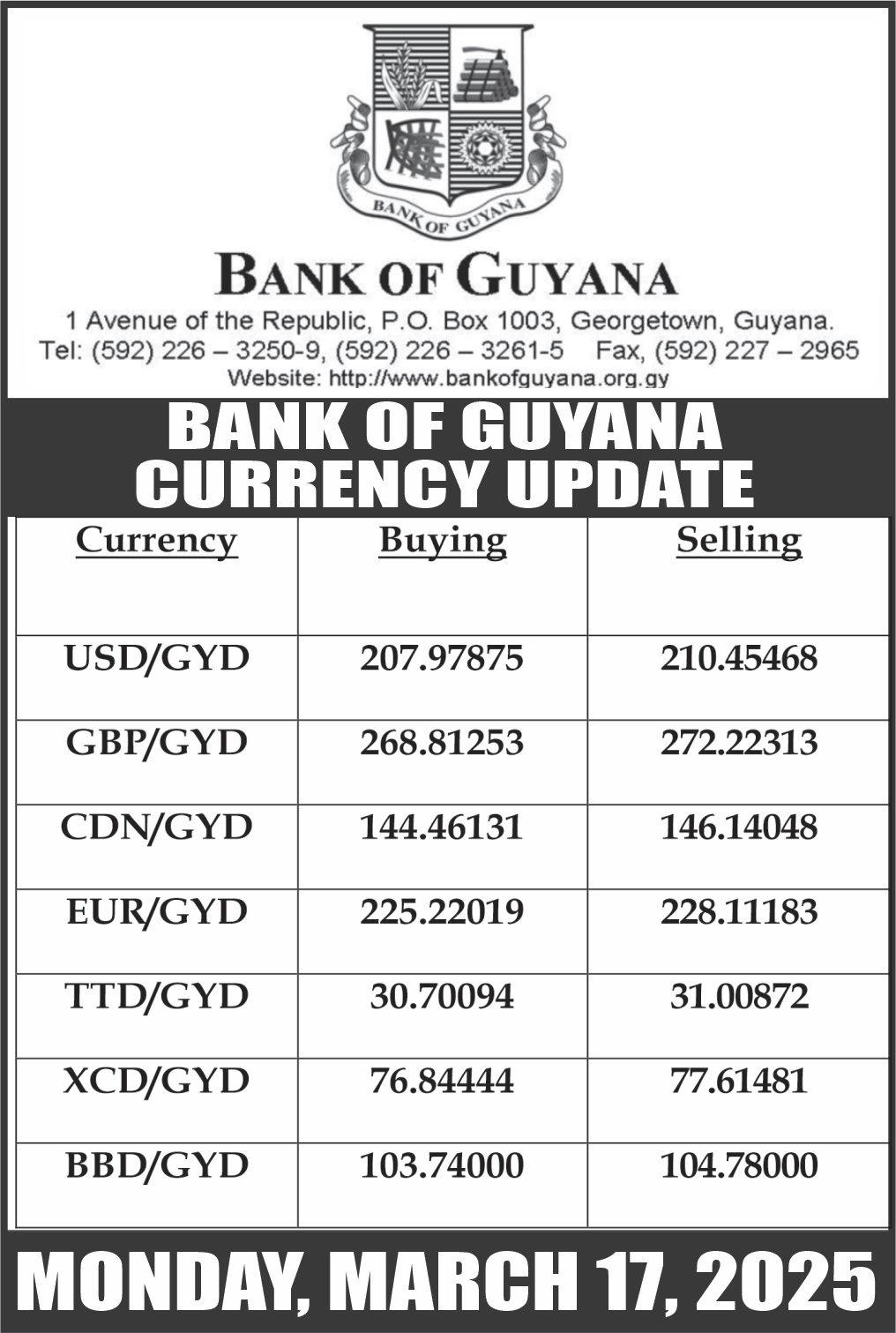 BANK OF GUYANA

BANK OF GUYANA

1 Avenue of the Republic, P.O. Box 1003, Georgetown, Guyana.
Tel: (592) 226 – 3250-9, (592) 226 – 3261-5 Fax, (592) 227 – 2965
Website: http://www.bankofguyana.org.gy

BANK OF GUYANA
CURRENCY UPDATE

| Currency | Buying | Selling |
|---|---|---|
| USD/GYD | 207.97875 | 210.45468 |
| GBP/GYD | 268.81253 | 272.22313 |
| CDN/GYD | 144.46131 | 146.14048 |
| EUR/GYD | 225.22019 | 228.11183 |
| TTD/GYD | 30.70094 | 31.00872 |
| XCD/GYD | 76.84444 | 77.61481 |
| BBD/GYD | 103.74000 | 104.78000 |

MONDAY, MARCH 17, 2025